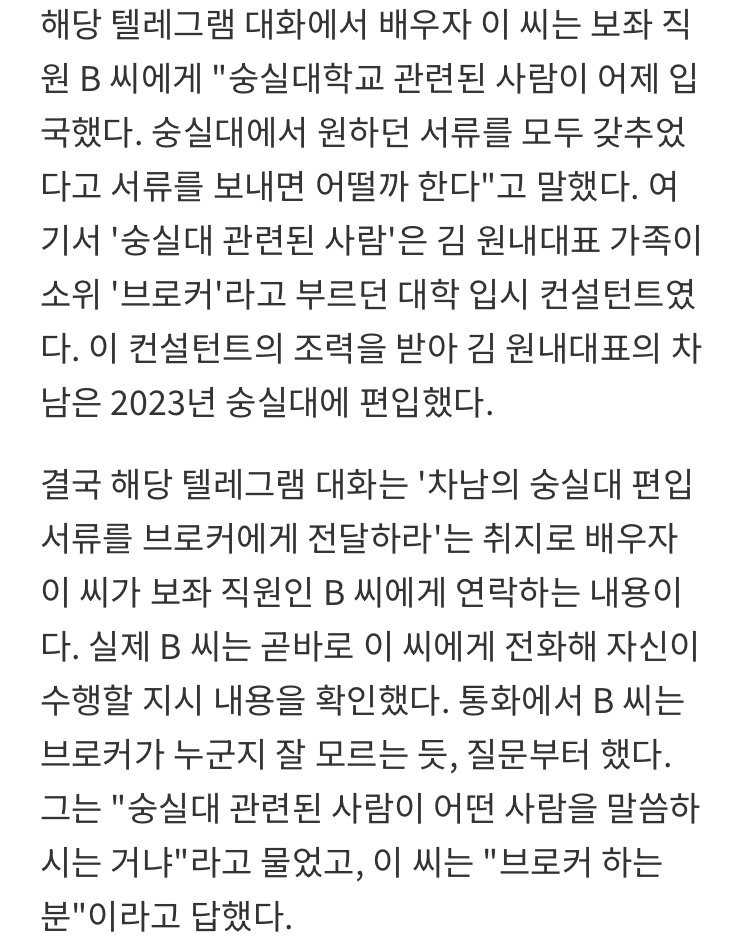 해당 텔레그램 대화에서 배우자 이 씨는 보좌 직원 B 씨에게 "숭실대학교 관련된 사람이 어제 입국했다. 숭실대에서 원하던 서류를 모두 갖추었다고 서류를 보내면 어떨까 한다"고 말했다. 여기서 '숭실대 관련된 사람'은 김 원내대표 가족이 소위 '브로커'라고 부르던 대학 입시 컨설턴트였다. 이 컨설턴트의 조력을 받아 김 원내대표의 차남은 2023년 숭실대에 편입했다.

결국 해당 텔레그램 대화는 '차남의 숭실대 편입 서류를 브로커에게 전달하라'는 취지로 배우자 이 씨가 보좌 직원인 B 씨에게 연락하는 내용이다. 실제 B 씨는 곧바로 이 씨에게 전화해 자신이 수행할 지시 내용을 확인했다. 통화에서 B 씨는 브로커가 누군지 잘 모르는 듯, 질문부터 했다. 그는 "숭실대 관련된 사람이 어떤 사람을 말씀하시는 거냐"라고 물었고, 이 씨는 "브로커 하는 분"이라고 답했다.